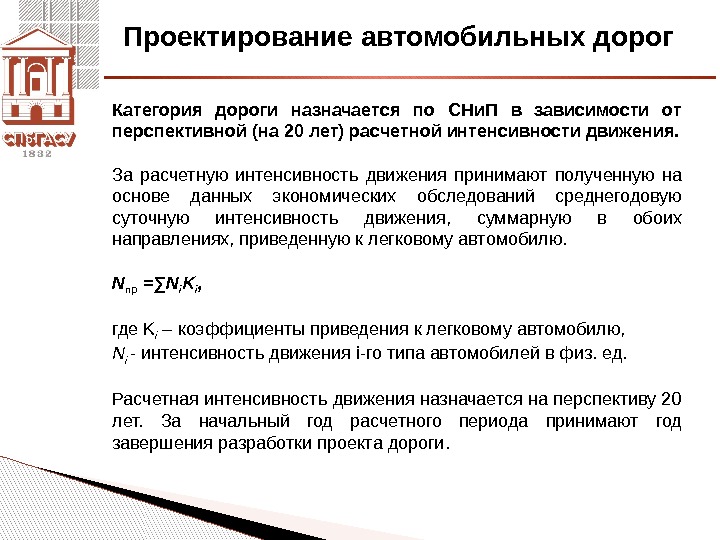 СПбГАСУ
1832

Проектирование автомобильных дорог

Категория дороги назначается по СНиП в зависимости от перспективной (на 20 лет) расчетной интенсивности движения.

За расчетную интенсивность движения принимают полученную на основе данных экономических обследований среднегодовую суточную интенсивность движения, суммарную в обоих направлениях, приведенную к легковому автомобилю.

$N_{пр} = \sum N_i K_i$,

где $K_i$ – коэффициенты приведения к легковому автомобилю,
$N_i$ - интенсивность движения i-го типа автомобилей в физ. ед.

Расчетная интенсивность движения назначается на перспективу 20 лет. За начальный год расчетного периода принимают год завершения разработки проекта дороги.